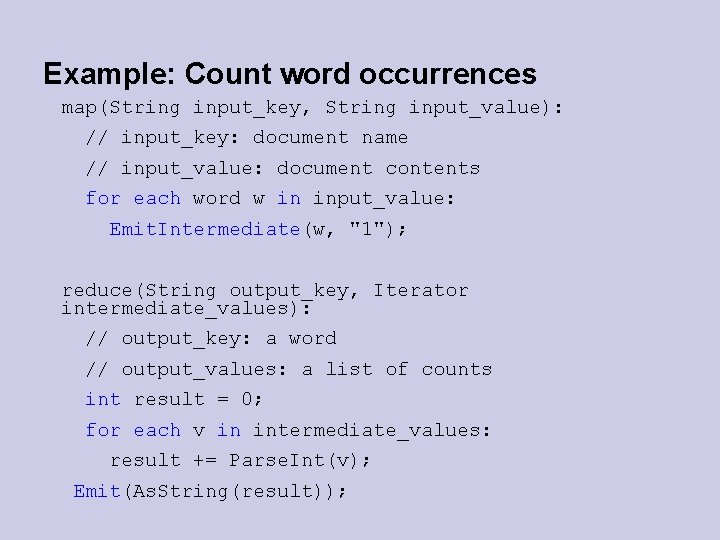 Example: Count word occurrences

map(String input_key, String input_value):
  // input_key: document name
  // input_value: document contents
  for each word w in input_value:
    EmitIntermediate(w, "1");

reduce(String output_key, Iterator intermediate_values):
  // output_key: a word
  // output_values: a list of counts
  int result = 0;
  for each v in intermediate_values:
    result += ParseInt(v);
  Emit(AsString(result));